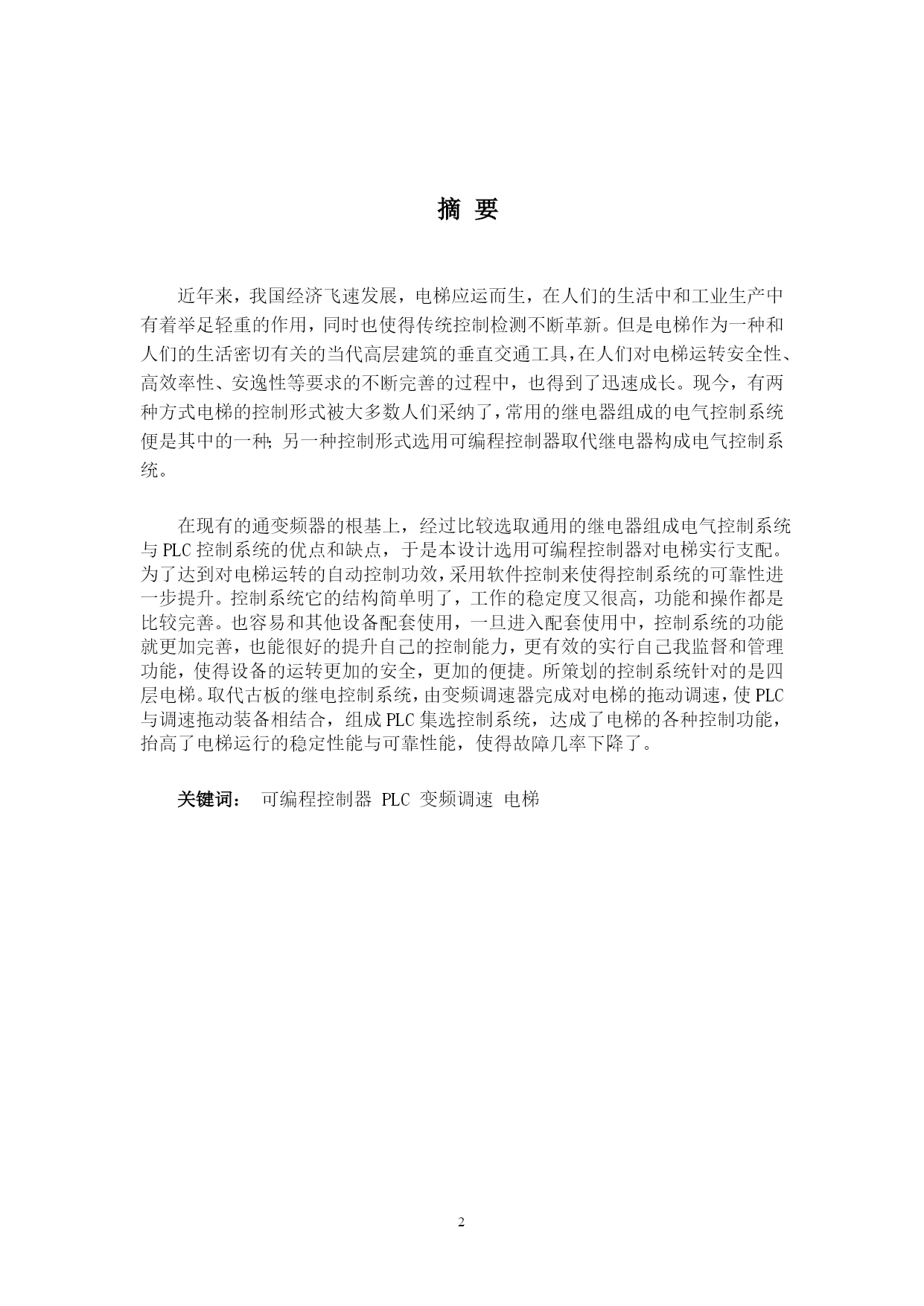 摘 要

近年来，我国经济飞速发展，电梯应运而生，在人们的生活中和工业生产中有着举足轻重的作用，同时也使得传统控制检测不断革新。但是电梯作为一种和人们的生活密切有关的当代高层建筑的垂直交通工具，在人们对电梯运转安全性、高效率性、安逸性等要求的不断完善的过程中，也得到了迅速成长。现今，有两种方式电梯的控制形式被大多数人们采纳了，常用的继电器组成的电气控制系统便是其中的一种；另一种控制形式选用可编程控制器取代继电器构成电气控制系统。

在现有的通变频器的根基上，经过比较选取通用的继电器组成电气控制系统与 PLC 控制系统的优点和缺点，于是本设计选用可编程控制器对电梯实行支配。为了达到对电梯运转的自动控制功效，采用软件控制来使得控制系统的可靠性进一步提升。控制系统它的结构简单明了，工作的稳定度又很高，功能和操作都是比较完善。也容易和其他设备配套使用，一旦进入配套使用中，控制系统的功能就更加完善，也能很好的提升自己的控制能力，更有效的实行自己我监督和管理功能，使得设备的运转更加的安全，更加的便捷。所策划的控制系统针对的是四层电梯。取代古板的继电控制系统，由变频调速器完成对电梯的拖动调速，使 PLC 与调速拖动装备相结合，组成 PLC 集选控制系统，达成了电梯的各种控制功能，抬高了电梯运行的稳定性能与可靠性能，使得故障几率下降了。

关键词： 可编程控制器 PLC 变频调速 电梯

2